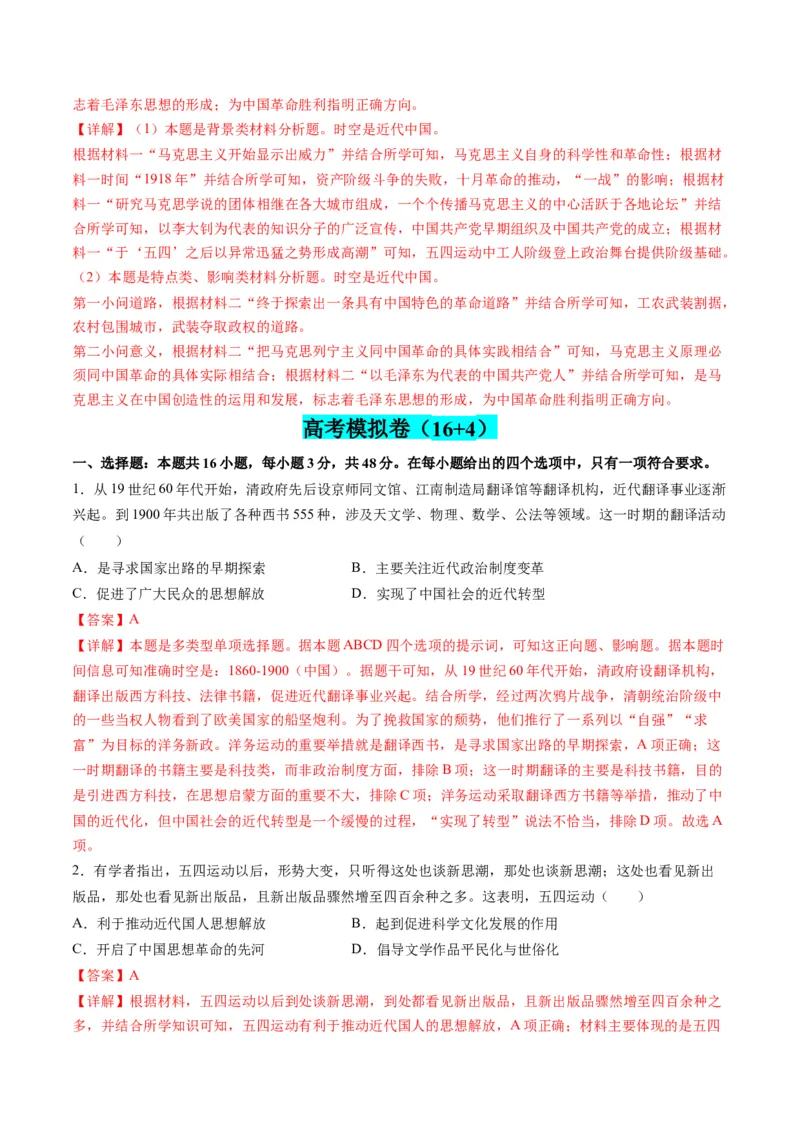 志着毛泽东思想的形成；为中国革命胜利指明正确方向。

【详解】（1）本题是背景类材料分析题。时空是近代中国。

根据材料一“马克思主义开始显示出威力”并结合所学可知，马克思主义自身的科学性和革命性；根据材料一时间“1918年”并结合所学可知，资产阶级斗争的失败，十月革命的推动，“一战”的影响；根据材料一“研究马克思学说的团体相继在各大城市组成，一个个传播马克思主义的中心活跃于各地论坛”并结合所学可知，以李大钊为代表的知识分子的广泛宣传，中国共产党早期组织及中国共产党的成立；根据材料一“于‘五四’之后以异常迅猛之势形成高潮”可知，五四运动中工人阶级登上政治舞台提供阶级基础。

（2）本题是特点类、影响类材料分析题。时空是近代中国。

第一小问道路，根据材料二“终于探索出一条具有中国特色的革命道路”并结合所学可知，工农武装割据，农村包围城市，武装夺取政权的道路。

第二小问意义，根据材料二“把马克思列宁主义同中国革命的具体实践相结合”可知，马克思主义原理必须同中国革命的具体实际相结合；根据材料二“以毛泽东为代表的中国共产党人”并结合所学可知，是马克思主义在中国创造性的运用和发展，标志着毛泽东思想的形成，为中国革命胜利指明正确方向。

高考模拟卷（16+4）

一、选择题：本题共16小题，每小题3分，共48分。在每小题给出的四个选项中，只有一项符合要求。

1．从19世纪60年代开始，清政府先后设京师同文馆、江南制造局翻译馆等翻译机构，近代翻译事业逐渐兴起。到1900年共出版了各种西书555种，涉及天文学、物理、数学、公法等领域。这一时期的翻译活动（　　）

A．是寻求国家出路的早期探索　　B．主要关注近代政治制度变革

C．促进了广大民众的思想解放　　D．实现了中国社会的近代转型

【答案】A

【详解】本题是多类型单项选择题。据本题ABCD四个选项的提示词，可知这正向题、影响题。据本题时间信息可知准确时空是：1860-1900（中国）。据题干可知，从19世纪60年代开始，清政府设翻译机构，翻译出版西方科技、法律书籍，促进近代翻译事业兴起。结合所学，经过两次鸦片战争，清朝统治阶级中的一些当权人物看到了欧美国家的船坚炮利。为了挽救国家的颓势，他们推行了一系列以“自强”“求富”为目标的洋务新政。洋务运动的重要举措就是翻译西书，是寻求国家出路的早期探索，A项正确；这一时期翻译的书籍主要是科技类，而非政治制度方面，排除B项；这一时期翻译的主要是科技书籍，目的是引进西方科技，在思想启蒙方面的重要不大，排除C项；洋务运动采取翻译西方书籍等举措，推动了中国的近代化，但中国社会的近代转型是一个缓慢的过程，“实现了转型”说法不恰当，排除D项。故选A项。

2．有学者指出，五四运动以后，形势大变，只听得这处也谈新思潮，那处也谈新思潮；这处也看见新出版品，那处也看见新出版品，且新出版品骤然增至四百余种之多。这表明，五四运动（　　）

A．利于推动近代国人思想解放　　B．起到促进科学文化发展的作用

C．开启了中国思想革命的先河　　D．倡导文学作品平民化与世俗化

【答案】A

【详解】根据材料，五四运动以后到处谈新思潮，到处都看见新出版品，且新出版品骤然增至四百余种之多，并结合所学知识可知，五四运动有利于推动近代国人的思想解放，A项正确；材料主要体现的是五四